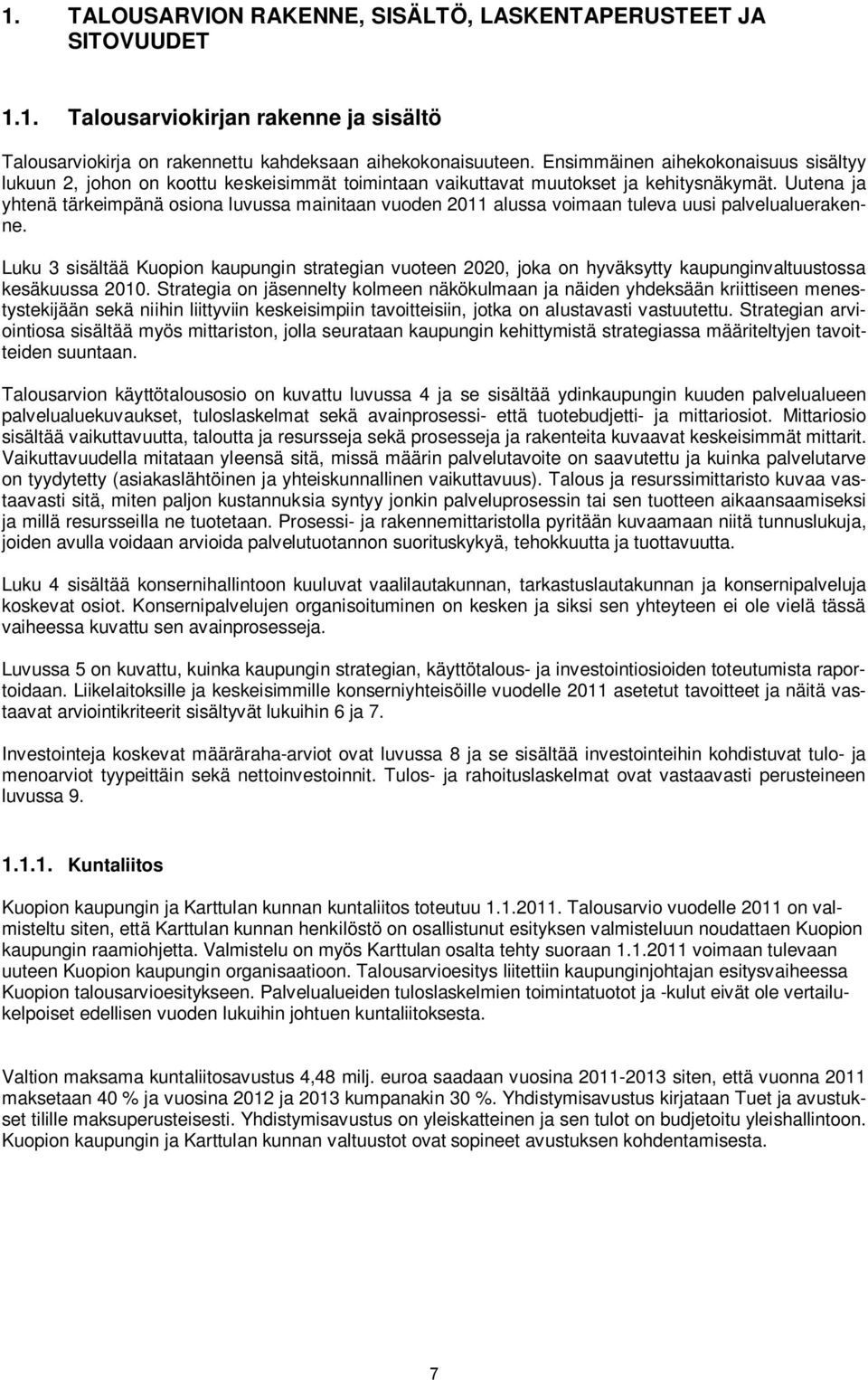 1. TALOUSARVION RAKENNE, SISÄLTÖ, LASKENTAPERUSTEET JA SITOVUUDET

1.1. Talousarviokirjan rakenne ja sisältö

Talousarviokirja on rakennettu kahdeksaan aihekokonaisuuteen. Ensimmäinen aihekokonaisuus sisältyy lukuun 2, johon on koottu keskeisimmät toimintaan vaikuttavat muutokset ja kehitysnäkymät. Uutena ja yhtenä tärkeimpänä osiona luvussa mainitaan vuoden 2011 alussa voimaan tuleva uusi palvelualuerakenne.

Luku 3 sisältää Kuopion kaupungin strategian vuoteen 2020, joka on hyväksytty kaupunginvaltuustossa kesäkuussa 2010. Strategia on jäsennelty kolmeen näkökulmaan ja näiden yhdeksään kriittiseen menestystekijään sekä niihin liittyviin keskeisimpiin tavoitteisiin, jotka on alustavasti vastuutettu. Strategian arviointiosa sisältää myös mittariston, jolla seurataan kaupungin kehittymistä strategiassa määriteltyjen tavoitteiden suuntaan.

Talousarvion käyttötalousosio on kuvattu luvussa 4 ja se sisältää ydinkaupungin kuuden palvelualueen palvelualuekuvaukset, tuloslaskelmat sekä avainprosessi- että tuotebudjetti- ja mittariosiot. Mittariosio sisältää vaikuttavuutta, taloutta ja resursseja sekä prosesseja ja rakenteita kuvaavat keskeisimmät mittarit. Vaikuttavuudella mitataan yleensä sitä, missä määrin palvelutavoite on saavutettu ja kuinka palvelutarve on tyydytetty (asiakaslähtöinen ja yhteiskunnallinen vaikuttavuus). Talous ja resurssimittaristo kuvaa vastaavasti sitä, miten paljon kustannuksia syntyy jonkin palveluprosessin tai sen tuotteen aikaansaamiseksi ja millä resursseilla ne tuotetaan. Prosessi- ja rakennemittaristolla pyritään kuvaamaan niitä tunnuslukuja, joiden avulla voidaan arvioida palvelutuotannon suorituskykyä, tehokkuutta ja tuottavuutta.

Luku 4 sisältää konsernihallintoon kuuluvat vaalilautakunnan, tarkastuslautakunnan ja konsernipalveluja koskevat osiot. Konsernipalvelujen organisoituminen on kesken ja siksi sen yhteyteen ei ole vielä tässä vaiheessa kuvattu sen avainprosesseja.

Luvussa 5 on kuvattu, kuinka kaupungin strategian, käyttötalous- ja investointiosioiden toteutumista raportoidaan. Liikelaitoksille ja keskeisimmille konserniyhteisöille vuodelle 2011 asetetut tavoitteet ja näitä vastaavat arviointikriteerit sisältyvät lukuihin 6 ja 7.

Investointeja koskevat määräraha-arviot ovat luvussa 8 ja se sisältää investointeihin kohdistuvat tulo- ja menoarviot tyypeittäin sekä nettoinvestoinnit. Tulos- ja rahoituslaskelmat ovat vastaavasti perusteineen luvussa 9.

1.1.1. Kuntaliitos

Kuopion kaupungin ja Karttulan kunnan kuntaliitos toteutuu 1.1.2011. Talousarvio vuodelle 2011 on valmisteltu siten, että Karttulan kunnan henkilöstö on osallistunut esityksen valmisteluun noudattaen Kuopion kaupungin raamiohjetta. Valmistelu on myös Karttulan osalta tehty suoraan 1.1.2011 voimaan tulevaan uuteen Kuopion kaupungin organisaatioon. Talousarvioesitys liitettiin kaupunginjohtajan esitysvaiheessa Kuopion talousarvioesitykseen. Palvelualueiden tuloslaskelmien toimintatuotot ja -kulut eivät ole vertailukelpoiset edellisen vuoden lukuihin johtuen kuntaliitoksesta.

Valtion maksama kuntaliitosavustus 4,48 milj. euroa saadaan vuosina 2011-2013 siten, että vuonna 2011 maksetaan 40 % ja vuosina 2012 ja 2013 kumpanakin 30 %. Yhdistymisavustus kirjataan Tuet ja avustukset tilille maksuperusteisesti. Yhdistymisavustus on yleiskatteinen ja sen tulot on budjetoitu yleishallintoon. Kuopion kaupungin ja Karttulan kunnan valtuustot ovat sopineet avustuksen kohdentamisesta.

7